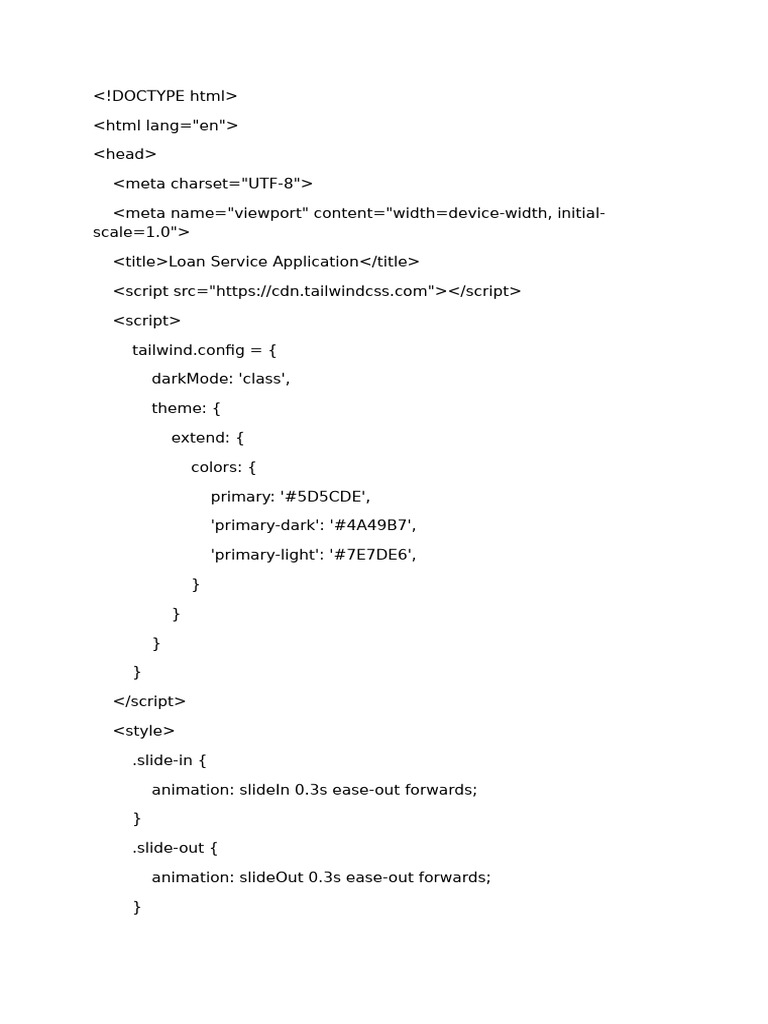 <!DOCTYPE html>
<html lang="en">
<head>
<meta charset="UTF-8">
<meta name="viewport" content="width=device-width, initial-scale=1.0">
<title>Loan Service Application</title>
<script src="https://cdn.tailwindcss.com"></script>
<script>
tailwind.config = {
darkMode: 'class',
theme: {
extend: {
colors: {
primary: '#5D5CDE',
'primary-dark': '#4A49B7',
'primary-light': '#7E7DE6',
}
}
}
}
</script>
<style>
.slide-in {
animation: slideIn 0.3s ease-out forwards;
}
.slide-out {
animation: slideOut 0.3s ease-out forwards;
}